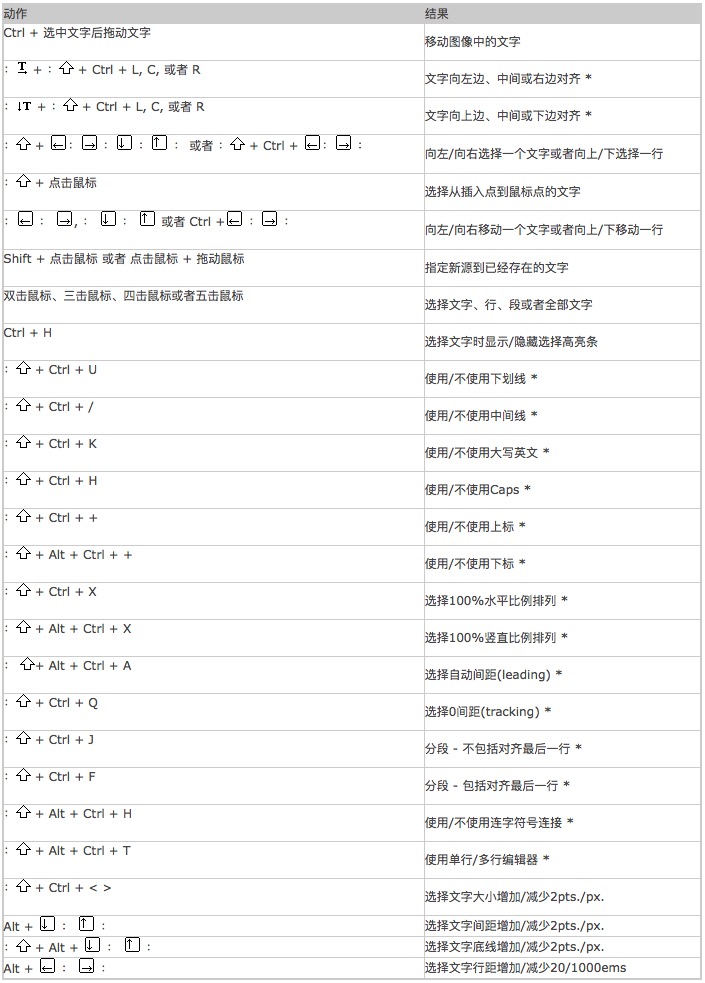 | 动作 | 结果 |
|---|---|
| Ctrl + 选中文字后拖动文字 | 移动图像中的文字 |
| : T + : ⇧ + Ctrl + L, C, 或者 R | 文字向左边、中间或右边对齐 * |
| : ↓T + : ⇧ + Ctrl + L, C, 或者 R | 文字向上边、中间或下边对齐 * |
| : ⇧ + ← : → : ↓ : ↑ : 或者 : ⇧ + Ctrl + ← : → : | 向左/向右选择一个文字或者向上/下选择一行 |
| : ⇧ + 点击鼠标 | 选择从插入点到鼠标点的文字 |
| : ← : →, : ↓ : ↑ 或者 Ctrl + ← : → : | 向左/向右移动一个文字或者向上/下移动一行 |
| Shift + 点击鼠标 或者 点击鼠标 + 拖动鼠标 | 指定新源到已经存在的文字 |
| 双击鼠标、三击鼠标、四击鼠标或者五击鼠标 | 选择文字、行、段或者全部文字 |
| Ctrl + H | 选择文字时显示/隐藏选择高亮条 |
| : ⇧ + Ctrl + U | 使用/不使用下划线 * |
| : ⇧ + Ctrl + / | 使用/不使用中间线 * |
| : ⇧ + Ctrl + K | 使用/不使用大写英文 * |
| : ⇧ + Ctrl + H | 使用/不使用Caps * |
| : ⇧ + Ctrl + + | 使用/不使用上标 * |
| : ⇧ + Alt + Ctrl + + | 使用/不使用下标 * |
| : ⇧ + Ctrl + X | 选择100%水平比例排列 * |
| : ⇧ + Alt + Ctrl + X | 选择100%竖直比例排列 * |
| : ⇧ + Alt + Ctrl + A | 选择自动间距(leading) * |
| : ⇧ + Ctrl + Q | 选择0间距(tracking) * |
| : ⇧ + Ctrl + J | 分段 - 不包括对齐最后一行 * |
| : ⇧ + Ctrl + F | 分段 - 包括对齐最后一行 * |
| : ⇧ + Alt + Ctrl + H | 使用/不使用连字符号连接 * |
| : ⇧ + Alt + Ctrl + T | 使用单行/多行编辑器 * |
| : ⇧ + Ctrl + < > | 选择文字大小增加/减少2pts./px. |
| Alt + ↓ : ↑ : | 选择文字间距增加/减少2pts./px. |
| : ⇧ + Alt + ↓ : ↑ : | 选择文字底线增加/减少2pts./px. |
| Alt + ← : → : | 选择文字行距增加/减少20/1000ems |